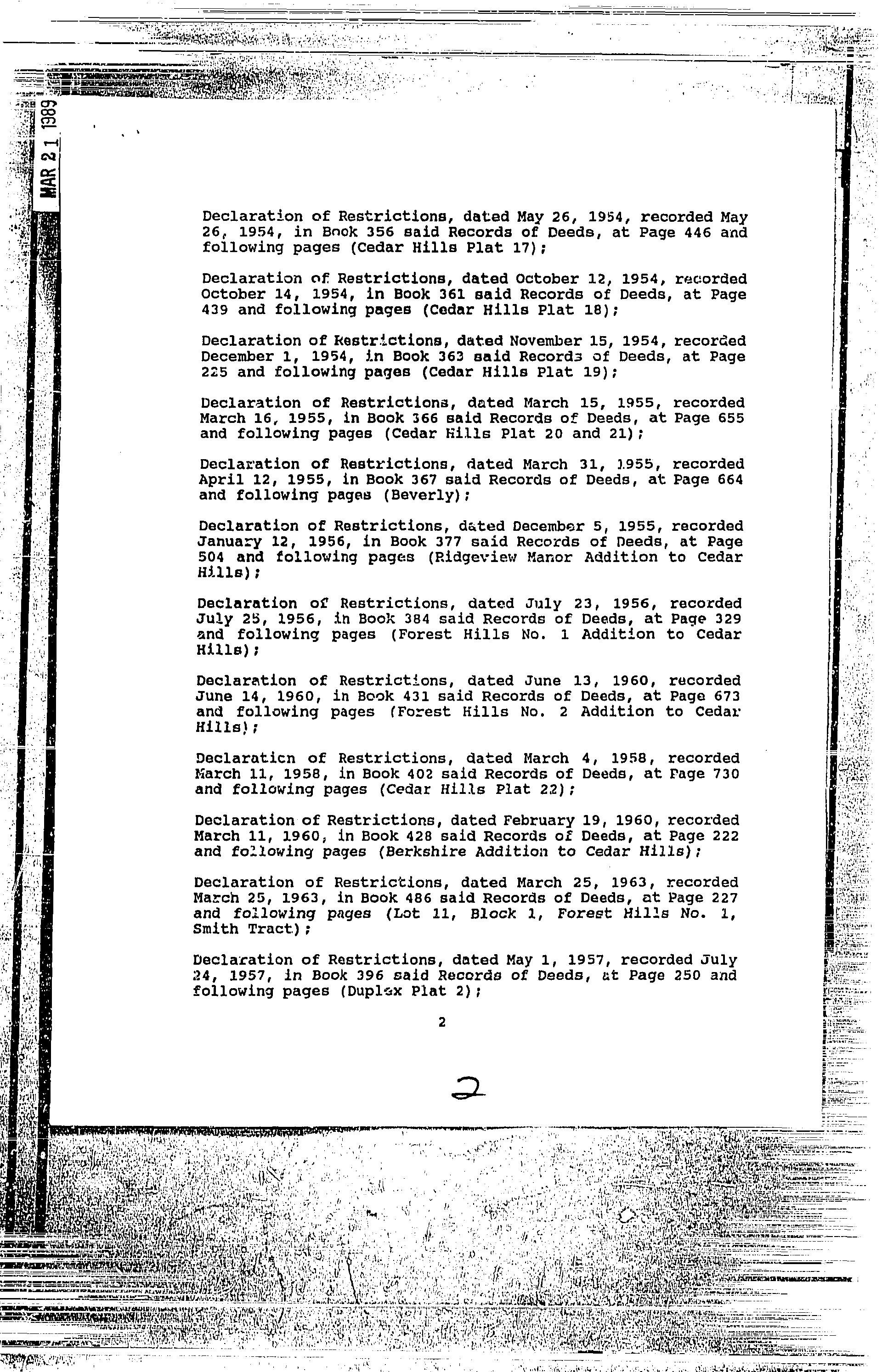 MAR 21 1989

Declaration of Restrictions, dated May 26, 1954, recorded May 26, 1954, in Book 356 said Records of Deeds, at Page 446 and following pages (Cedar Hills Plat 17);

Declaration of Restrictions, dated October 12, 1954, recorded October 14, 1954, in Book 361 said Records of Deeds, at Page 439 and following pages (Cedar Hills Plat 18);

Declaration of Restrictions, dated November 15, 1954, recorded December 1, 1954, in Book 363 said Records of Deeds, at Page 225 and following pages (Cedar Hills Plat 19);

Declaration of Restrictions, dated March 15, 1955, recorded March 16, 1955, in Book 366 said Records of Deeds, at Page 655 and following pages (Cedar Hills Plat 20 and 21);

Declaration of Restrictions, dated March 31, 1955, recorded April 12, 1955, in Book 367 said Records of Deeds, at Page 664 and following pages (Beverly);

Declaration of Restrictions, dated December 5, 1955, recorded January 12, 1956, in Book 377 said Records of Deeds, at Page 504 and following pages (Ridgeview Manor Addition to Cedar Hills);

Declaration of Restrictions, dated July 23, 1956, recorded July 25, 1956, in Book 384 said Records of Deeds, at Page 329 and following pages (Forest Hills No. 1 Addition to Cedar Hills);

Declaration of Restrictions, dated June 13, 1960, recorded June 14, 1960, in Book 431 said Records of Deeds, at Page 673 and following pages (Forest Hills No. 2 Addition to Cedar Hills);

Declaration of Restrictions, dated March 4, 1958, recorded March 11, 1958, in Book 402 said Records of Deeds, at Page 730 and following pages (Cedar Hills Plat 22);

Declaration of Restrictions, dated February 19, 1960, recorded March 11, 1960, in Book 428 said Records of Deeds, at Page 222 and following pages (Berkshire Addition to Cedar Hills);

Declaration of Restrictions, dated March 25, 1963, recorded March 25, 1963, in Book 486 said Records of Deeds, at Page 227 and following pages (Lot 11, Block 1, Forest Hills No. 1, Smith Tract);

Declaration of Restrictions, dated May 1, 1957, recorded July 24, 1957, in Book 396 said Records of Deeds, at Page 250 and following pages (Duplex Plat 2);

2

2